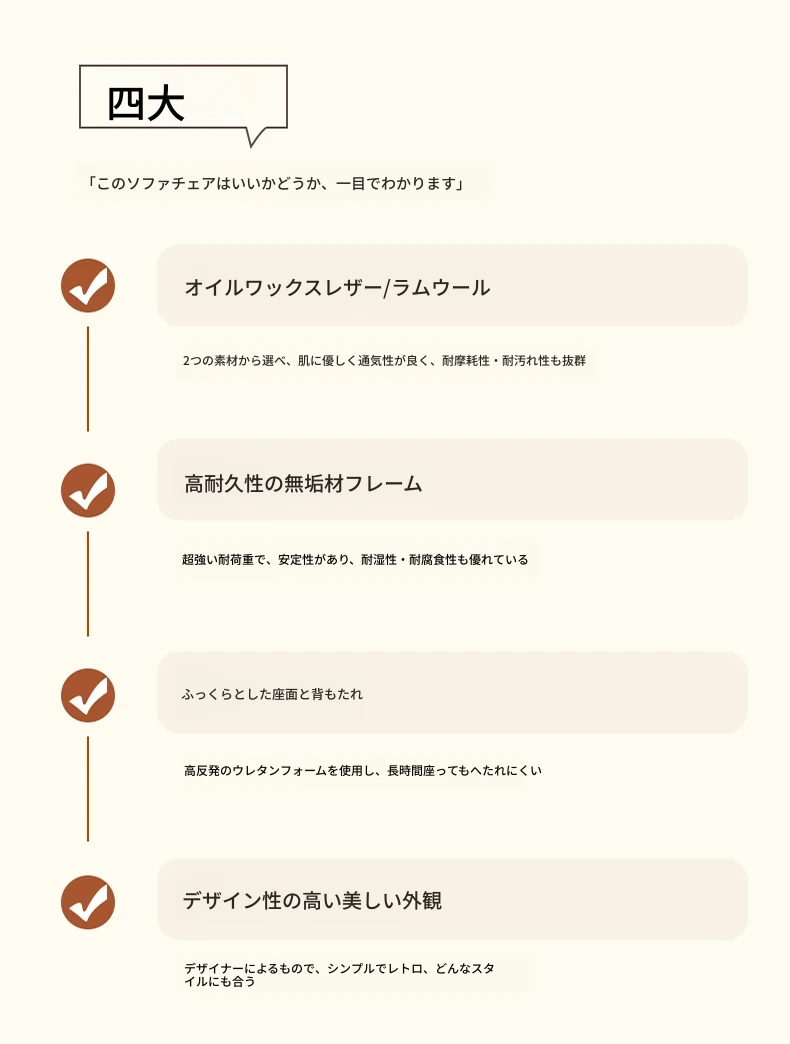 四大

「このソファチェアはいいかどうか、一目でわかります」

オイルワックスレザー/ラムウール

2つの素材から選べ、肌に優しく通気性が良く、耐摩耗性・耐汚れ性も抜群

高耐久性の無垢材フレーム

超強い耐荷重で、安定性があり、耐湿性・耐腐食性も優れている

ふっくらとした座面と背もたれ

高反発のウレタンフォームを使用し、長時間座ってもへたれにくい

デザイン性の高い美しい外観

デザイナーによるもので、シンプルでレトロ、どんなスタイルにも合う